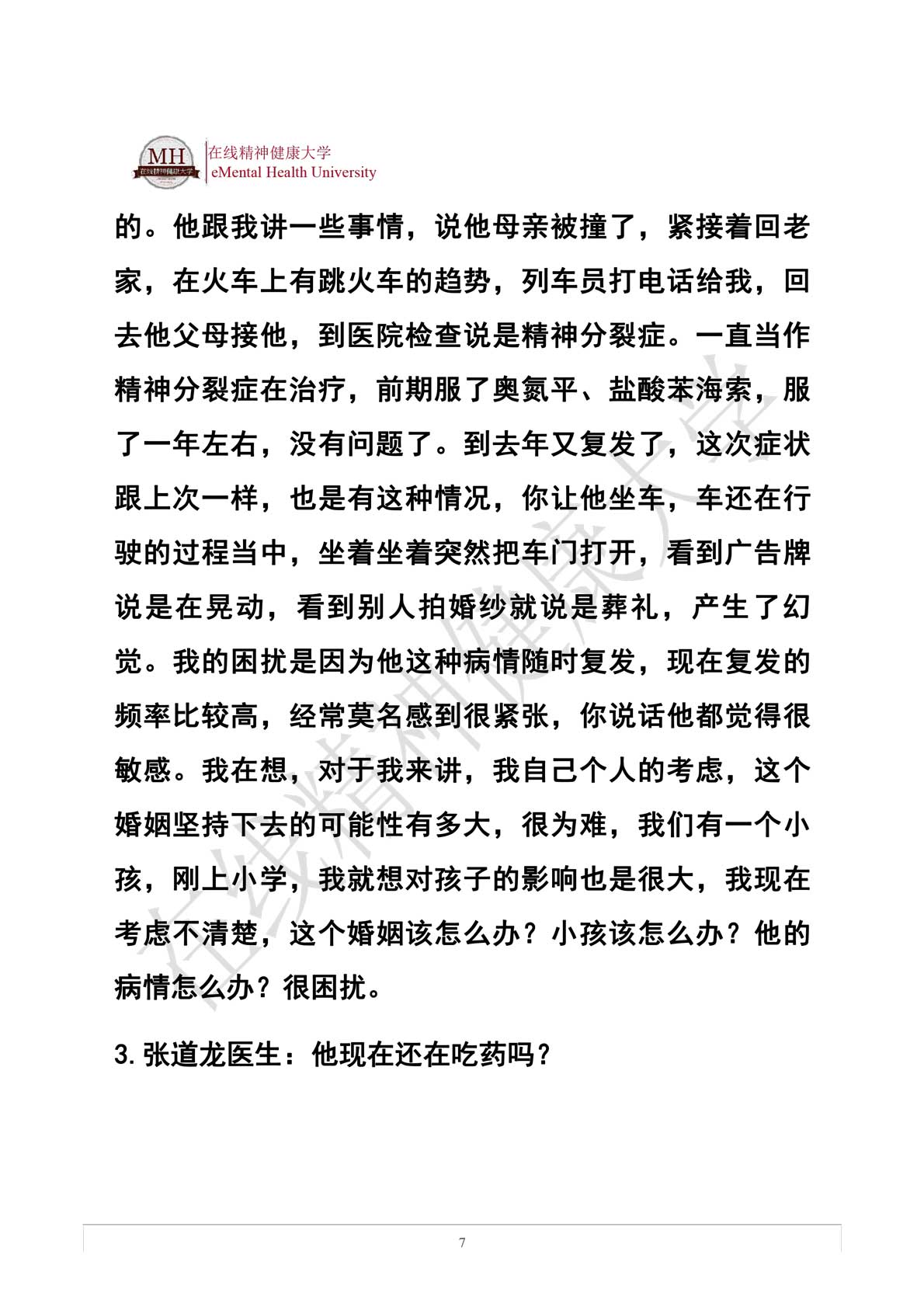 MH 在线精神健康大学
在线精神健康大学
eMental Health University

的。他跟我讲一些事情，说他母亲被撞了，紧接着回老家，在火车上有跳火车的趋势，列车员打电话给我，回去他父母接他，到医院检查说是精神分裂症。一直当作精神分裂症在治疗，前期服了奥氮平、盐酸苯海索，服了一年左右，没有问题了。到去年又复发了，这次症状跟上次一样，也是有这种情况，你让他坐车，车还在行驶的过程当中，坐着坐着突然把车门打开，看到广告牌说是在晃动，看到别人拍婚纱就说是葬礼，产生了幻觉。我的困扰是因为他这种病情随时复发，现在复发的频率比较高，经常莫名感到很紧张，你说话他都觉得很敏感。我在想，对于我来讲，我自己个人的考虑，这个婚姻坚持下去的可能性有多大，很为难，我们有一个小孩，刚上小学，我就想对孩子的影响也是很大，我现在考虑不清楚，这个婚姻该怎么办？小孩该怎么办？他的病情怎么办？很困扰。

3.张道龙医生：他现在还在吃药吗？

在线精神健康大学

7